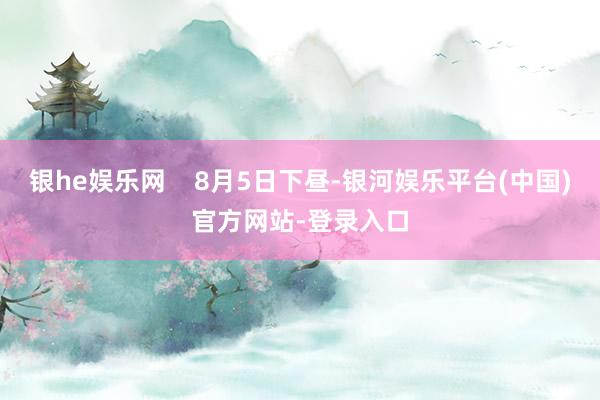 银he娱乐网 8月5日下昼-银河娱乐平台(中国)官方网站-登录入口